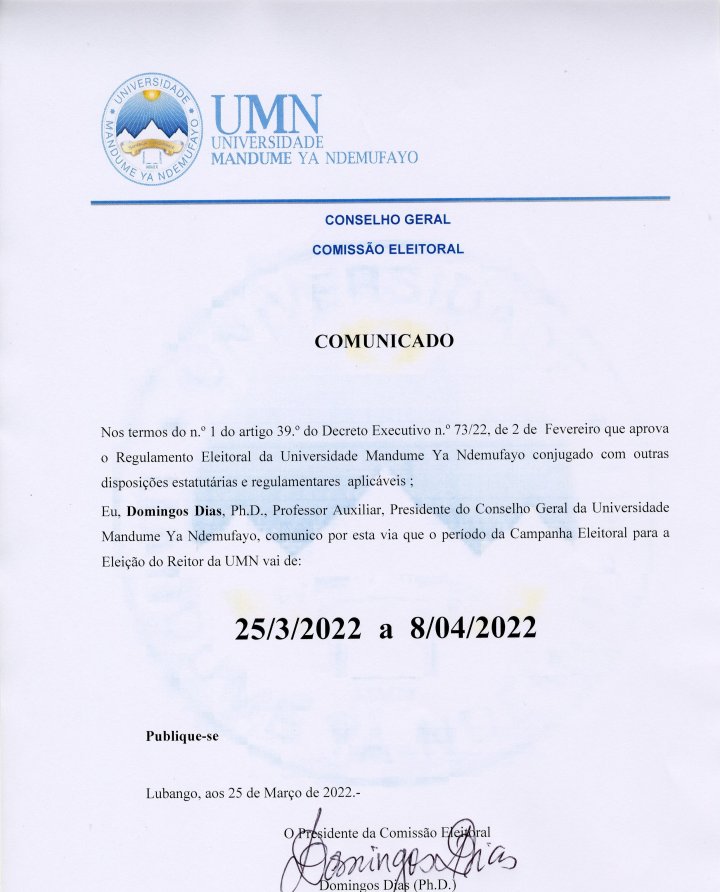 UNIVERSIDADE MANDUME YA NDEMUFAYO

UMN
UNIVERSIDADE
MANDUME YA NDEMUFAYO

CONSELHO GERAL

COMISSÃO ELEITORAL

COMUNICADO

Nos termos do n.º 1 do artigo 39.º do Decreto Executivo n.º 73/22, de 2 de Fevereiro que aprova o Regulamento Eleitoral da Universidade Mandume Ya Ndemufayo conjugado com outras disposições estatutárias e regulamentares aplicáveis ;

Eu, **Domingos Dias**, Ph.D., Professor Auxiliar, Presidente do Conselho Geral da Universidade Mandume Ya Ndemufayo, comunico por esta via que o período da Campanha Eleitoral para a Eleição do Reitor da UMN vai de:

25/3/2022 a 8/04/2022

Publique-se

Lubango, aos 25 de Março de 2022.-

O Presidente da Comissão Eleitoral

Domingos Dias

Domingos Dias (Ph.D.)